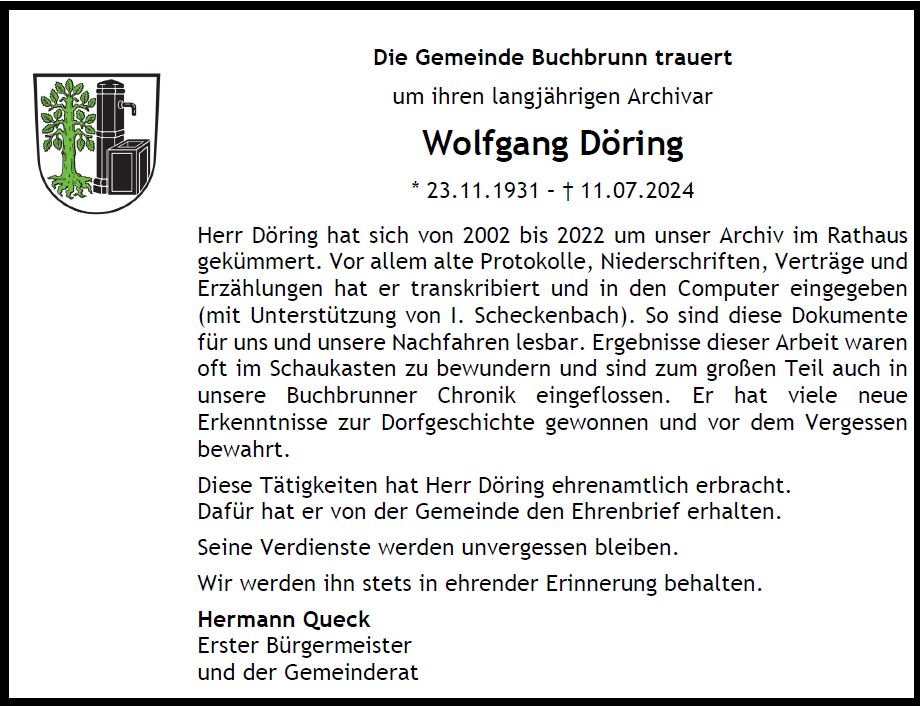 Die Gemeinde Buchbrunn trauert

um ihren langjährigen Archivar

Wolfgang Döring

* 23.11.1931 – † 11.07.2024

Herr Döring hat sich von 2002 bis 2022 um unser Archiv im Rathaus gekümmert. Vor allem alte Protokolle, Niederschriften, Verträge und Erzählungen hat er transkribiert und in den Computer eingegeben (mit Unterstützung von I. Scheckenbach). So sind diese Dokumente für uns und unsere Nachfahren lesbar. Ergebnisse dieser Arbeit waren oft im Schaukasten zu bewundern und sind zum großen Teil auch in unsere Buchbrunner Chronik eingeflossen. Er hat viele neue Erkenntnisse zur Dorfgeschichte gewonnen und vor dem Vergessen bewahrt.

Diese Tätigkeiten hat Herr Döring ehrenamtlich erbracht.
Dafür hat er von der Gemeinde den Ehrenbrief erhalten.

Seine Verdienste werden unvergessen bleiben.

Wir werden ihn stets in ehrender Erinnerung behalten.

Hermann Queck
Erster Bürgermeister
und der Gemeinderat